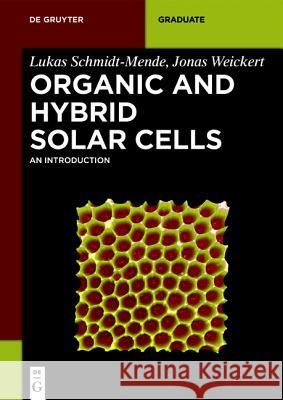 DE GRUYTER

GRADUATE

Lukas Schmidt-Mende, Jonas Weickert

ORGANIC AND HYBRID SOLAR CELLS

AN INTRODUCTION

DE G

Kraina Książek